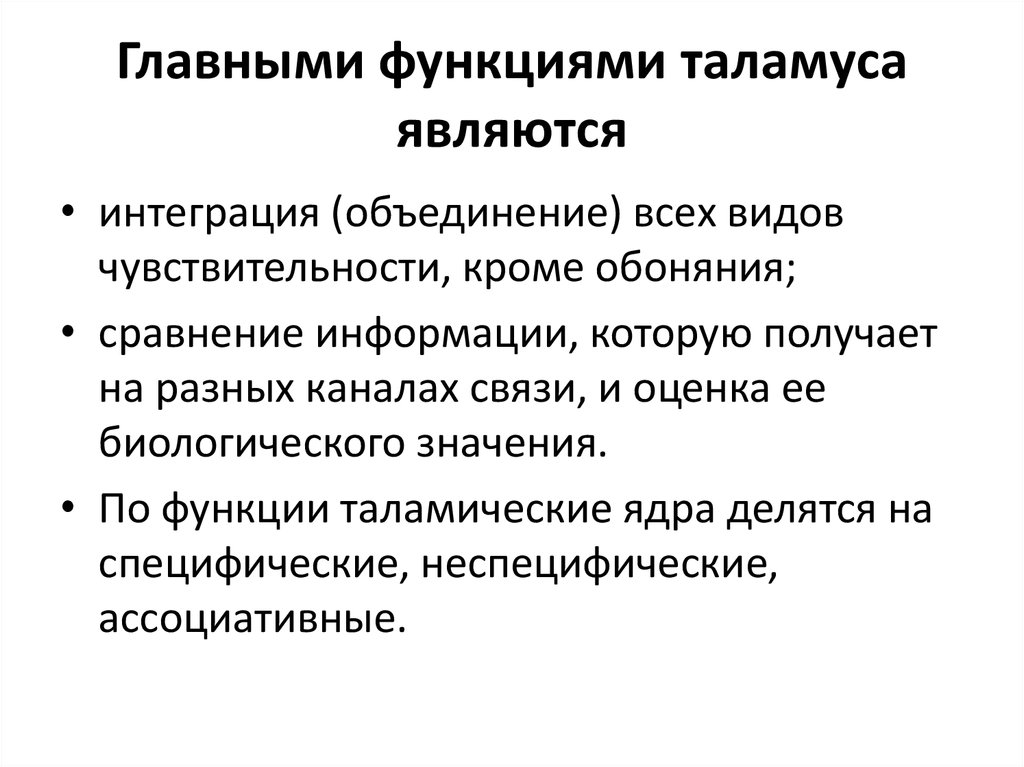 Главными функциями таламуса являются

• интеграция (объединение) всех видов чувствительности, кроме обоняния;
• сравнение информации, которую получает на разных каналах связи, и оценка ее биологического значения.
• По функции таламические ядра делятся на специфические, неспецифические, ассоциативные.